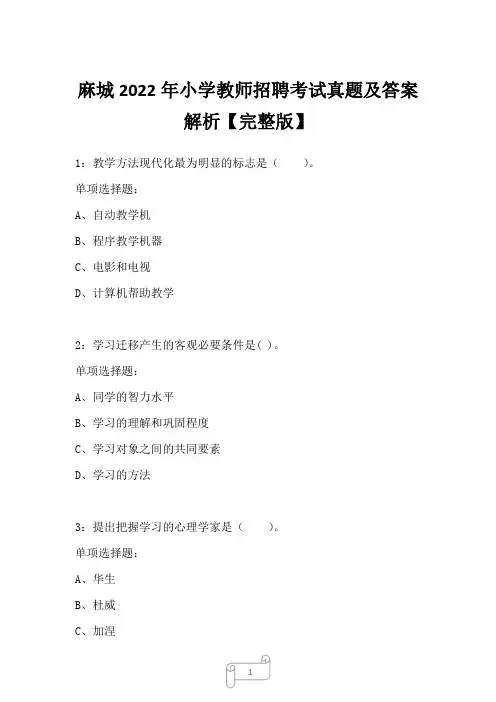 麻城 2022 年小学教师招聘考试真题及答案解析【完整版】

1：教学方法现代化最为明显的标志是（　　）。

单项选择题：

A、自动教学机

B、程序教学机器

C、电影和电视

D、计算机帮助教学

2：学习迁移产生的客观必要条件是( )。

单项选择题：

A、同学的智力水平

B、学习的理解和巩固程度

C、学习对象之间的共同要素

D、学习的方法

3：提出把握学习的心理学家是（　　）。

单项选择题：

A、华生

B、杜威

C、加涅

1